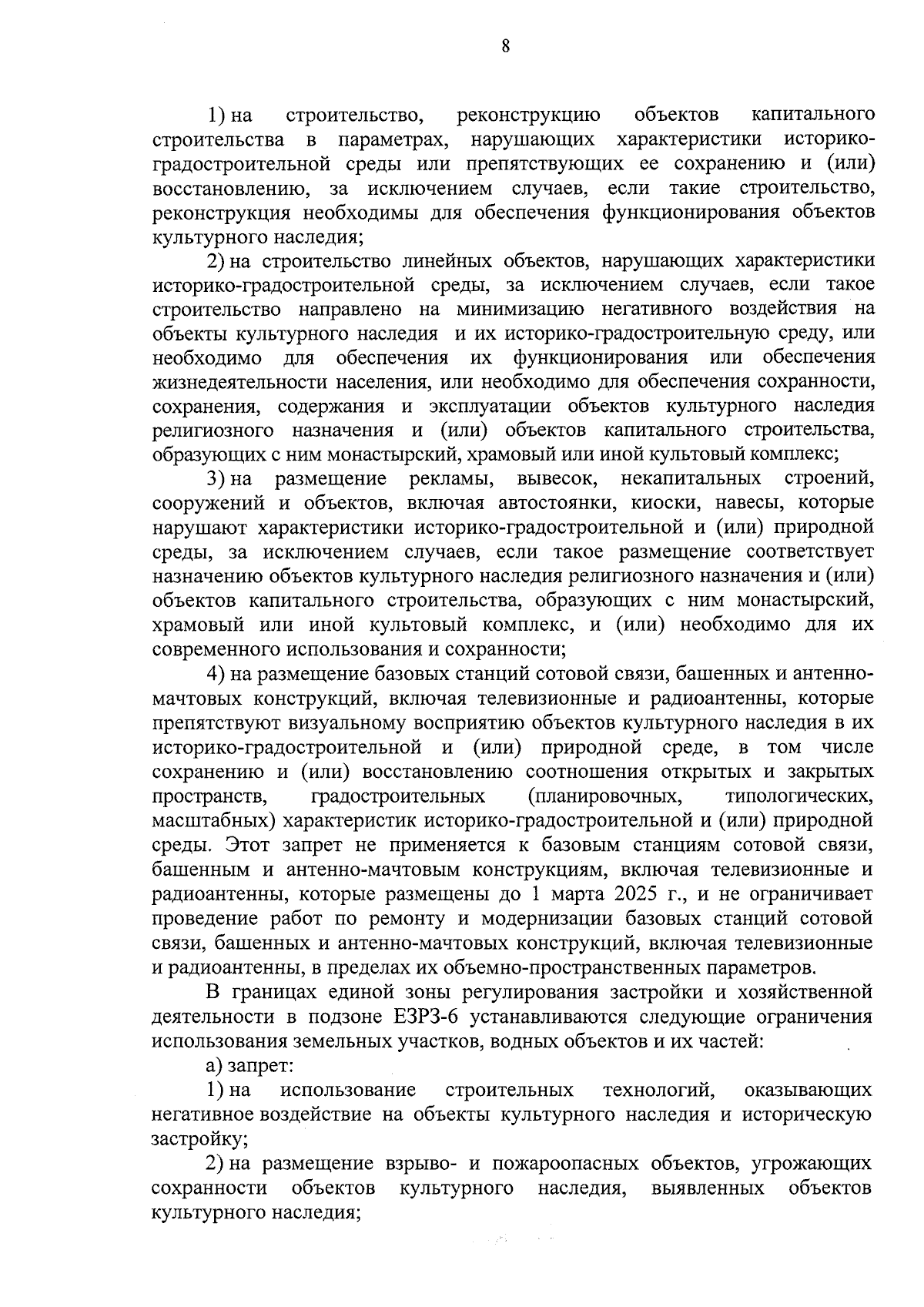 8

1) на строительство, реконструкцию объектов капитального строительства в параметрах, нарушающих характеристики историко-градостроительной среды или препятствующих ее сохранению и (или) восстановлению, за исключением случаев, если такие строительство, реконструкция необходимы для обеспечения функционирования объектов культурного наследия;

2) на строительство линейных объектов, нарушающих характеристики историко-градостроительной среды, за исключением случаев, если такое строительство направлено на минимизацию негативного воздействия на объекты культурного наследия и их историко-градостроительную среду, или необходимо для обеспечения их функционирования или обеспечения жизнедеятельности населения, или необходимо для обеспечения сохранности, сохранения, содержания и эксплуатации объектов культурного наследия религиозного назначения и (или) объектов капитального строительства, образующих с ним монастырский, храмовый или иной культовый комплекс;

3) на размещение рекламы, вывесок, некапитальных строений, сооружений и объектов, включая автостоянки, киоски, навесы, которые нарушают характеристики историко-градостроительной и (или) природной среды, за исключением случаев, если такое размещение соответствует назначению объектов культурного наследия религиозного назначения и (или) объектов капитального строительства, образующих с ним монастырский, храмовый или иной культовый комплекс, и (или) необходимо для их современного использования и сохранности;

4) на размещение базовых станций сотовой связи, башенных и антенно-мачтовых конструкций, включая телевизионные и радиоантенны, которые препятствуют визуальному восприятию объектов культурного наследия в их историко-градостроительной и (или) природной среде, в том числе сохранению и (или) восстановлению соотношения открытых и закрытых пространств, градостроительных (планировочных, типологических, масштабных) характеристик историко-градостроительной и (или) природной среды. Этот запрет не применяется к базовым станциям сотовой связи, башенным и антенно-мачтовым конструкциям, включая телевизионные и радиоантенны, которые размещены до 1 марта 2025 г., и не ограничивает проведение работ по ремонту и модернизации базовых станций сотовой связи, башенных и антенно-мачтовых конструкций, включая телевизионные и радиоантенны, в пределах их объемно-пространственных параметров.

В границах единой зоны регулирования застройки и хозяйственной деятельности в подзоне ЕЗРЗ-6 устанавливаются следующие ограничения использования земельных участков, водных объектов и их частей:

а) запрет:

1) на использование строительных технологий, оказывающих негативное воздействие на объекты культурного наследия и историческую застройку;

2) на размещение взрыво- и пожароопасных объектов, угрожающих сохранности объектов культурного наследия, выявленных объектов культурного наследия;